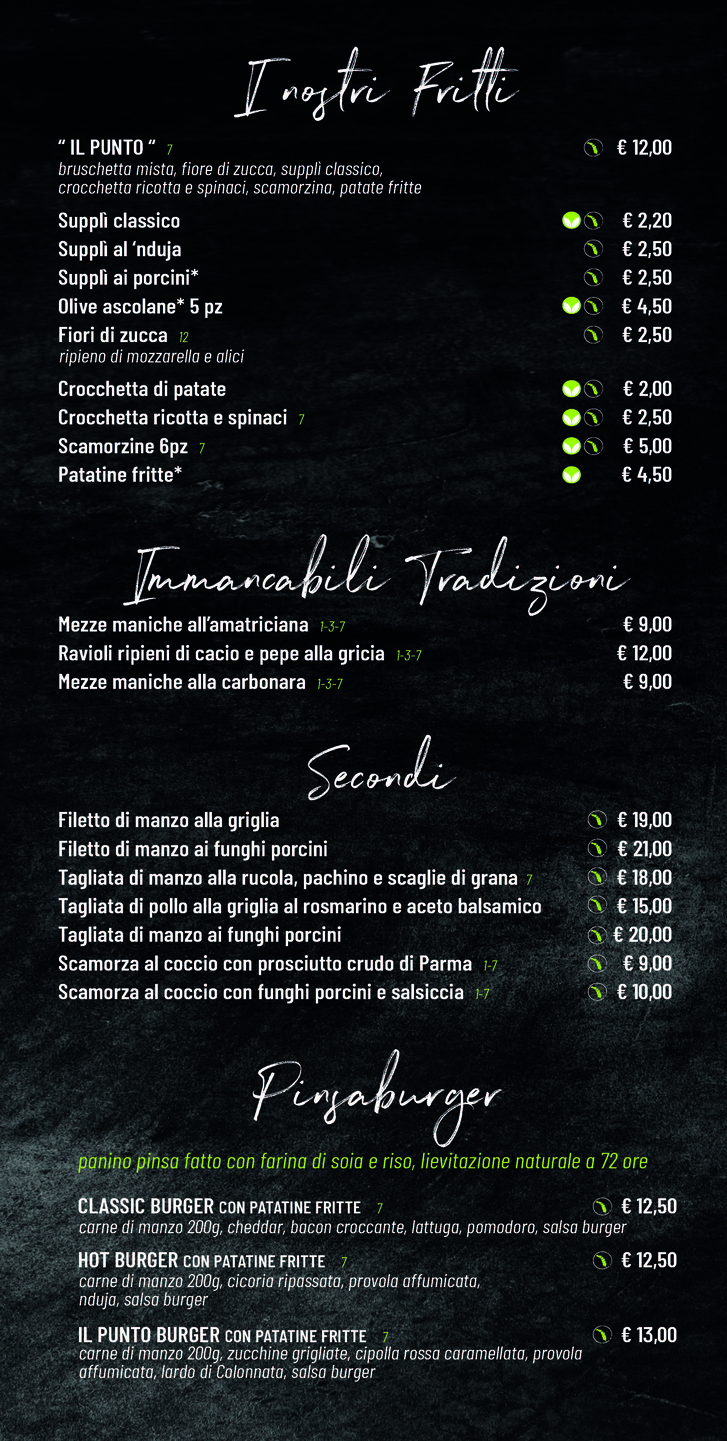 I nostri Fritti

" IL PUNTO " 7 € 12,00
bruschetta mista, fiore di zucca, supplì classico, crocchetta ricotta e spinaci, scamorzina, patate fritte

Supplì classico € 2,20
Supplì al 'nduja € 2,50
Supplì ai porcini* € 2,50
Olive ascolane* 5 pz € 4,50
Fiori di zucca 12 € 2,50
ripieno di mozzarella e alici
Crocchetta di patate € 2,00
Crocchetta ricotta e spinaci 7 € 2,50
Scamorzine 6pz 7 € 5,00
Patatine fritte* € 4,50

Immancabili Tradizioni

Mezze maniche all'amatriciana 1-3-7 € 9,00
Ravioli ripieni di cacio e pepe alla gricia 1-3-7 € 12,00
Mezze maniche alla carbonara 1-3-7 € 9,00

Secondi

Filetto di manzo alla griglia € 19,00
Filetto di manzo ai funghi porcini € 21,00
Tagliata di manzo alla rucola, pachino e scaglie di grana 7 € 18,00
Tagliata di pollo alla griglia al rosmarino e aceto balsamico € 15,00
Tagliata di manzo ai funghi porcini € 20,00
Scamorza al coccio con prosciutto crudo di Parma 1-7 € 9,00
Scamorza al coccio con funghi porcini e salsiccia 1-7 € 10,00

Pinsaburger

panino pinsa fatto con farina di soia e riso, lievitazione naturale a 72 ore

CLASSIC BURGER CON PATATINE FRITTE 7 € 12,50
carne di manzo 200g, cheddar, bacon croccante, lattuga, pomodoro, salsa burger

HOT BURGER CON PATATINE FRITTE 7 € 12,50
carne di manzo 200g, cicoria ripassata, provola affumicata, nduja, salsa burger

IL PUNTO BURGER CON PATATINE FRITTE 7 € 13,00
carne di manzo 200g, zucchine grigliate, cipolla rossa caramellata, provola affumicata, lardo di Colonnata, salsa burger